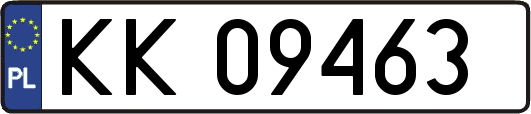 PL
KK 09463